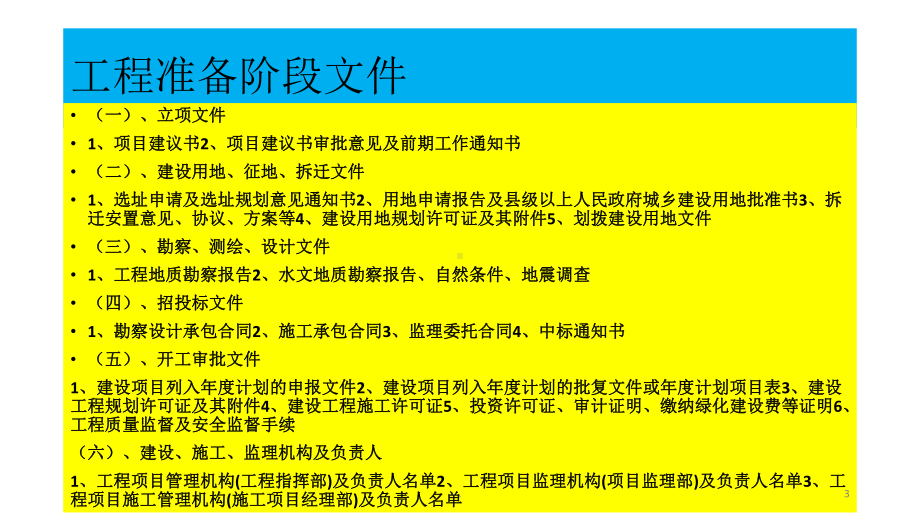 工程准备阶段文件

• （一）、立项文件

• 1、项目建议书2、项目建议书审批意见及前期工作通知书

• （二）、建设用地、征地、拆迁文件

• 1、选址申请及选址规划意见通知书2、用地申请报告及县级以上人民政府城乡建设用地批准书3、拆迁安置意见、协议、方案等4、建设用地规划许可证及其附件5、划拨建设用地文件

• （三）、勘察、测绘、设计文件

• 1、工程地质勘察报告2、水文地质勘察报告、自然条件、地震调查

• （四）、招投标文件

• 1、勘察设计承包合同2、施工承包合同3、监理委托合同4、中标通知书

• （五）、开工审批文件

1、建设项目列入年度计划的申报文件2、建设项目列入年度计划的批复文件或年度计划项目表3、建设工程规划许可证及其附件4、建设工程施工许可证5、投资许可证、审计证明、缴纳绿化建设费等证明6、工程质量监督及安全监督手续

（六）、建设、施工、监理机构及负责人

1、工程项目管理机构(工程指挥部)及负责人名单2、工程项目监理机构(项目监理部)及负责人名单3、工程项目施工管理机构(施工项目经理部)及负责人名单

3